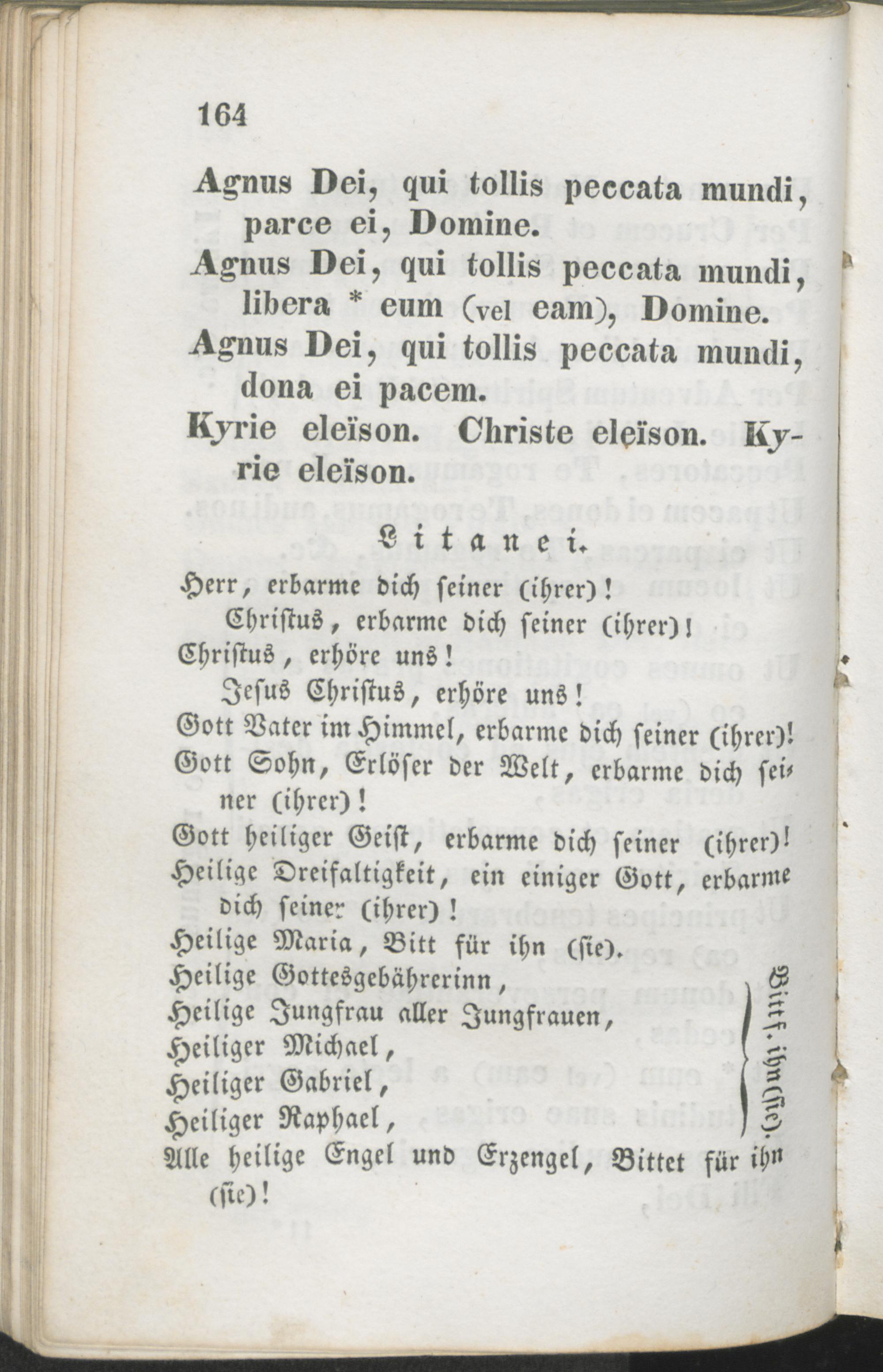 164

Agnus Dei, qui tollis peccata mundi, parce ei, Domine.
Agnus Dei, qui tollis peccata mundi, libera * eum (vel eam), Domine.
Agnus Dei, qui tollis peccata mundi, dona ei pacem.
Kyrie eleïson. Christe eleïson. Kyrie eleïson.

Litanei.

Herr, erbarme dich seiner (ihrer)!
Christus, erbarme dich seiner (ihrer)!
Christus, erhöre uns!
Jesus Christus, erhöre uns!
Gott Vater im Himmel, erbarme dich seiner (ihrer)!
Gott Sohn, Erlöser der Welt, erbarme dich seiner (ihrer)!
Gott heiliger Geist, erbarme dich seiner (ihrer)!
Heilige Dreifaltigkeit, ein einiger Gott, erbarme dich seiner (ihrer)!
Heilige Maria, Bitt für ihn (sie).
Heilige Gottesgebährerinn,
Heilige Jungfrau aller Jungfrauen,
Heiliger Michael,
Heiliger Gabriel,
Heiliger Raphael,
Bitt f. ihn (sie).
Alle heilige Engel und Erzengel, Bittet für ihn (sie)!